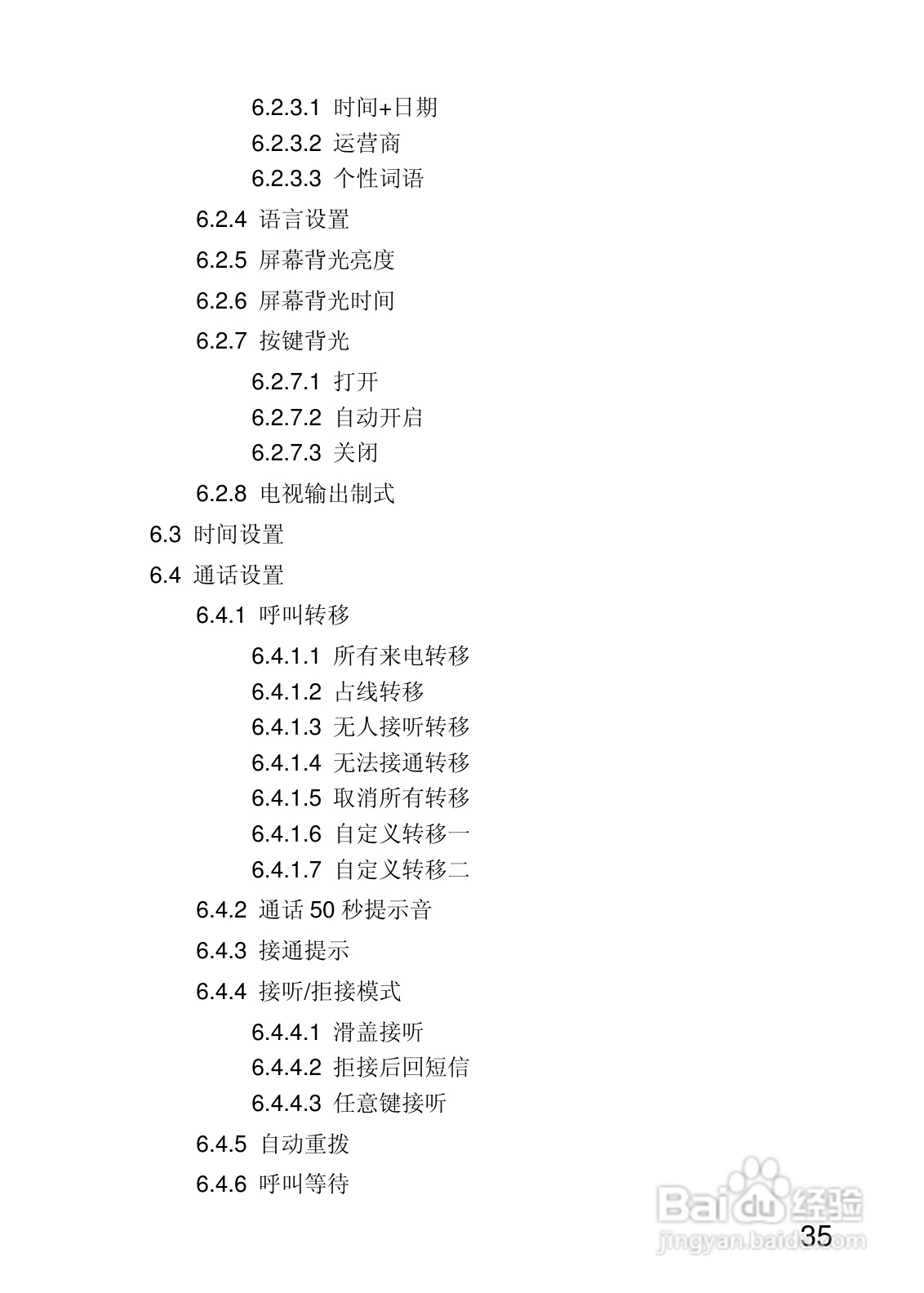 6.2.3.1 时间+日期
6.2.3.2 运营商
6.2.3.3 个性词语

6.2.4 语言设置

6.2.5 屏幕背光亮度

6.2.6 屏幕背光时间

6.2.7 按键背光

6.2.7.1 打开
6.2.7.2 自动开启
6.2.7.3 关闭

6.2.8 电视输出制式

6.3 时间设置

6.4 通话设置

6.4.1 呼叫转移

6.4.1.1 所有来电转移
6.4.1.2 占线转移
6.4.1.3 无人接听转移
6.4.1.4 无法接通转移
6.4.1.5 取消所有转移
6.4.1.6 自定义转移一
6.4.1.7 自定义转移二

6.4.2 通话 50 秒提示音

6.4.3 接通提示

6.4.4 接听/拒接模式

6.4.4.1 滑盖接听
6.4.4.2 拒接后回短信
6.4.4.3 任意键接听

6.4.5 自动重拨

6.4.6 呼叫等待

Baidu 经验
jingyan.baidu.com

35